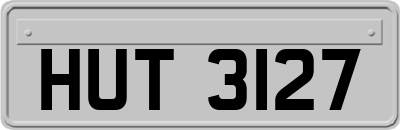 HUT 3127